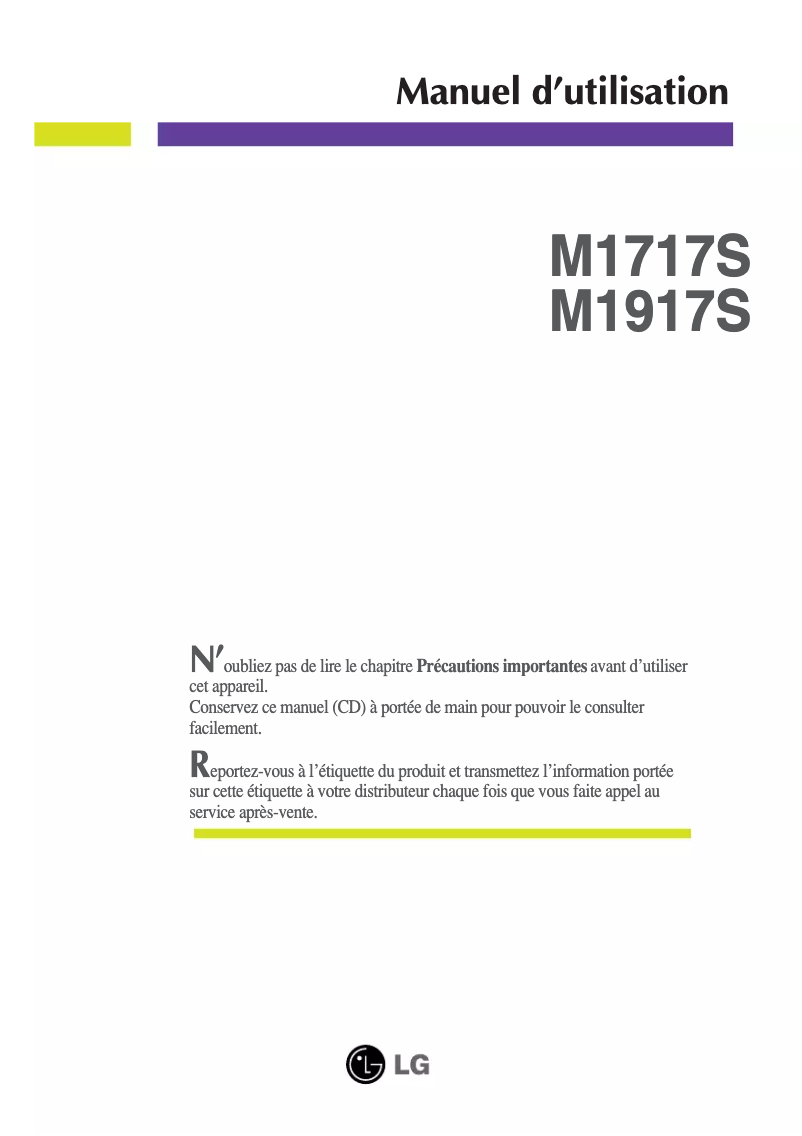 Manuel d'utilisation

M1717S
M1917S

N'oubliez pas de lire le chapitre Précautions importantes avant d'utiliser cet appareil.
Conservez ce manuel (CD) à portée de main pour pouvoir le consulter facilement.

Reportez-vous à l'étiquette du produit et transmettez l'information portée sur cette étiquette à votre distributeur chaque fois que vous faite appel au service après-vente.

LG